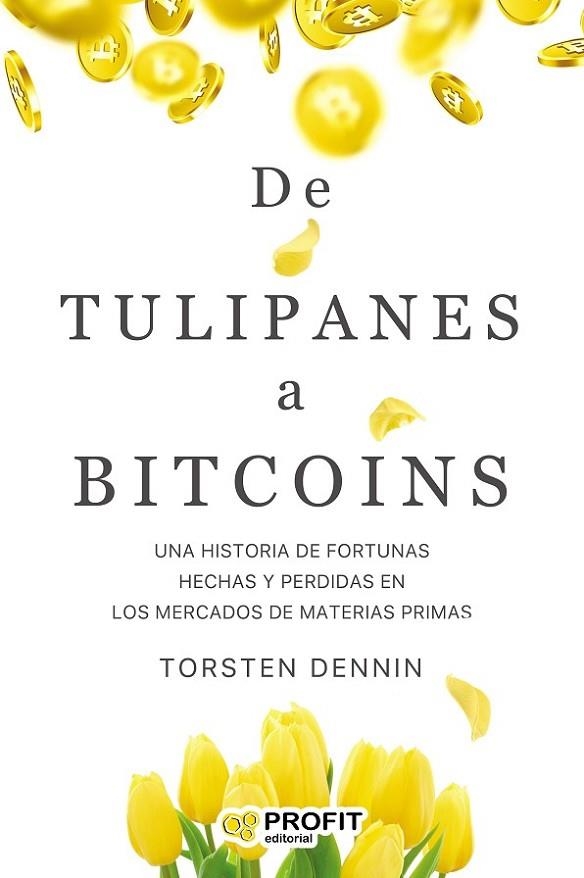 De
TULIPANES
a
BITCOINS

UNA HISTORIA DE FORTUNAS HECHAS Y PERDIDAS EN LOS MERCADOS DE MATERIAS PRIMAS

TORSTEN DENNIN

PROFIT
editorial